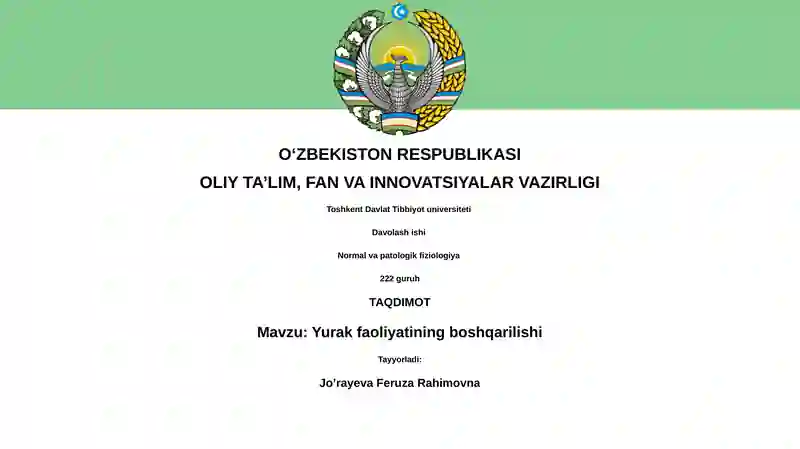 O‘ZBEKISTON RESPUBLIKASI
OLIY TA’LIM, FAN VA INNOVATSIYALAR VAZIRLIGI

Toshkent Davlat Tibbiyot universiteti

Davolash ishi

Normal va patologik fiziologiya

222 guruh

TAQDIMOT

Mavzu: Yurak faoliyatining boshqarilishi

Tayyorladi:

Jo’rayeva Feruza Rahimovna